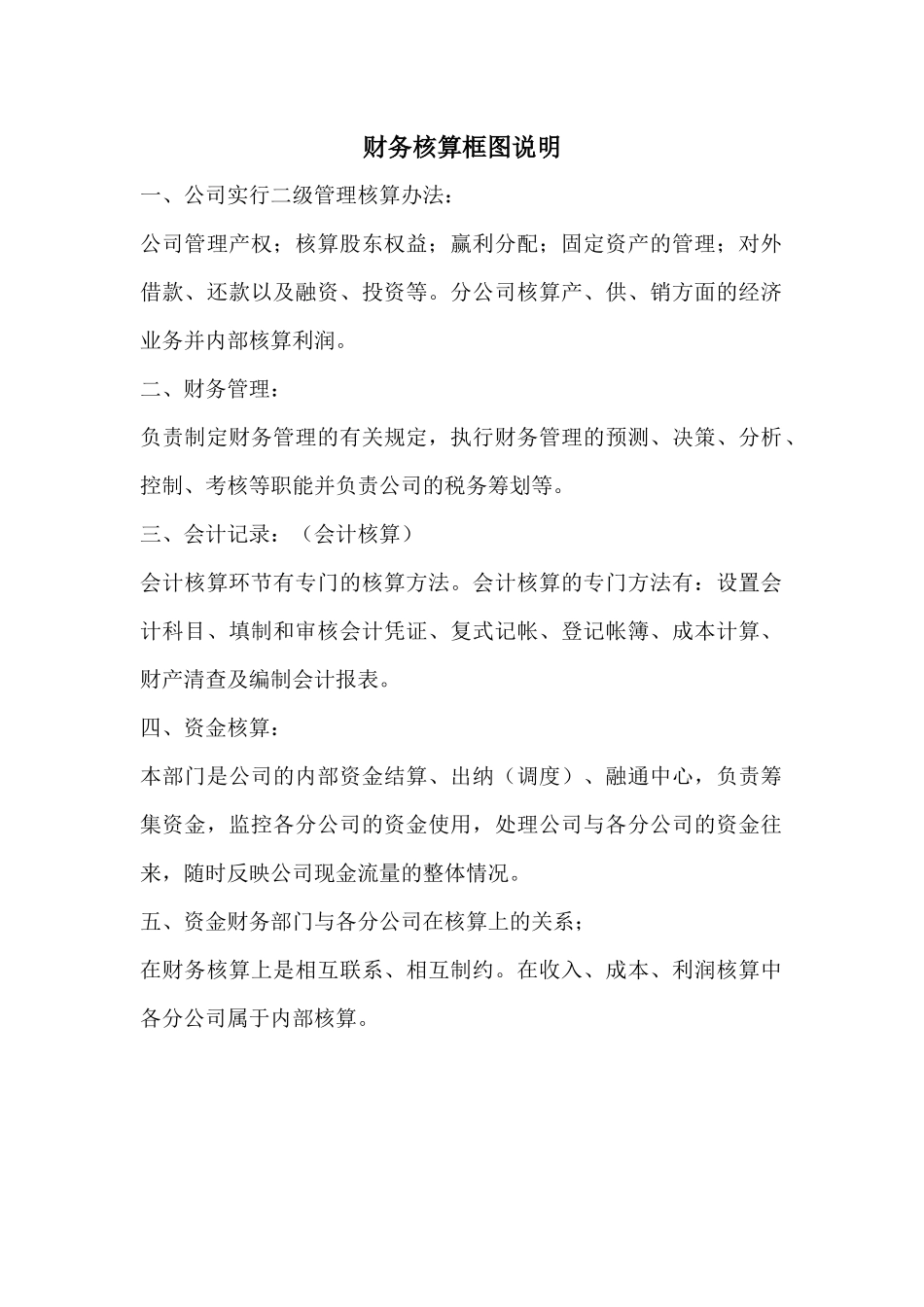 财务核算框图说明

一、公司实行二级管理核算办法：

公司管理产权；核算股东权益；赢利分配；固定资产的管理；对外借款、还款以及融资、投资等。分公司核算产、供、销方面的经济业务并内部核算利润。

二、财务管理：

负责制定财务管理的有关规定，执行财务管理的预测、决策、分析、控制、考核等职能并负责公司的税务筹划等。

三、会计记录：（会计核算）

会计核算环节有专门的核算方法。会计核算的专门方法有：设置会计科目、填制和审核会计凭证、复式记帐、登记帐簿、成本计算、财产清查及编制会计报表。

四、资金核算：

本部门是公司的内部资金结算、出纳（调度）、融通中心，负责筹集资金，监控各分公司的资金使用，处理公司与各分公司的资金往来，随时反映公司现金流量的整体情况。

五、资金财务部门与各分公司在核算上的关系；

在财务核算上是相互联系、相互制约。在收入、成本、利润核算中各分公司属于内部核算。